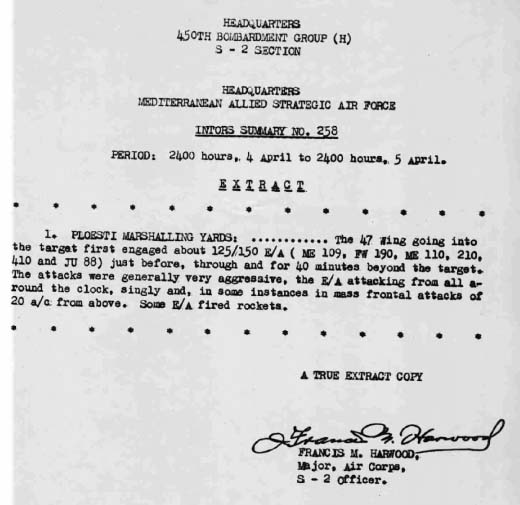 HEADQUARTERS
450TH BOMBARDMENT GROUP (H)
S - 2 SECTION

HEADQUARTERS
MEDITERRANEAN ALLIED STRATEGIC AIR FORCE

INTOPS SUMMARY NO. 258

PERIOD: 2400 hours, 4 April to 2400 hours, 5 April.

EXTRACT

. . . . . . . . . . . . .

1. PLOESTI MARSHALLING YARDS: ............ The 47 Wing going into the target first engaged about 125/150 E/A ( ME 109, FW 190, ME 110, 210, 410 and JU 88) just before, through and for 40 minutes beyond the target. The attacks were generally very aggressive, the E/A attacking from all around the clock, singly and, in some instances in mass frontal attacks of 20 a/c from above. Some E/A fired rockets.

. . . . . . . . . . . . .

A TRUE EXTRACT COPY

Francis M. Harwood
FRANCIS M. HARWOOD,
Major, Air Corps,
S - 2 Officer.